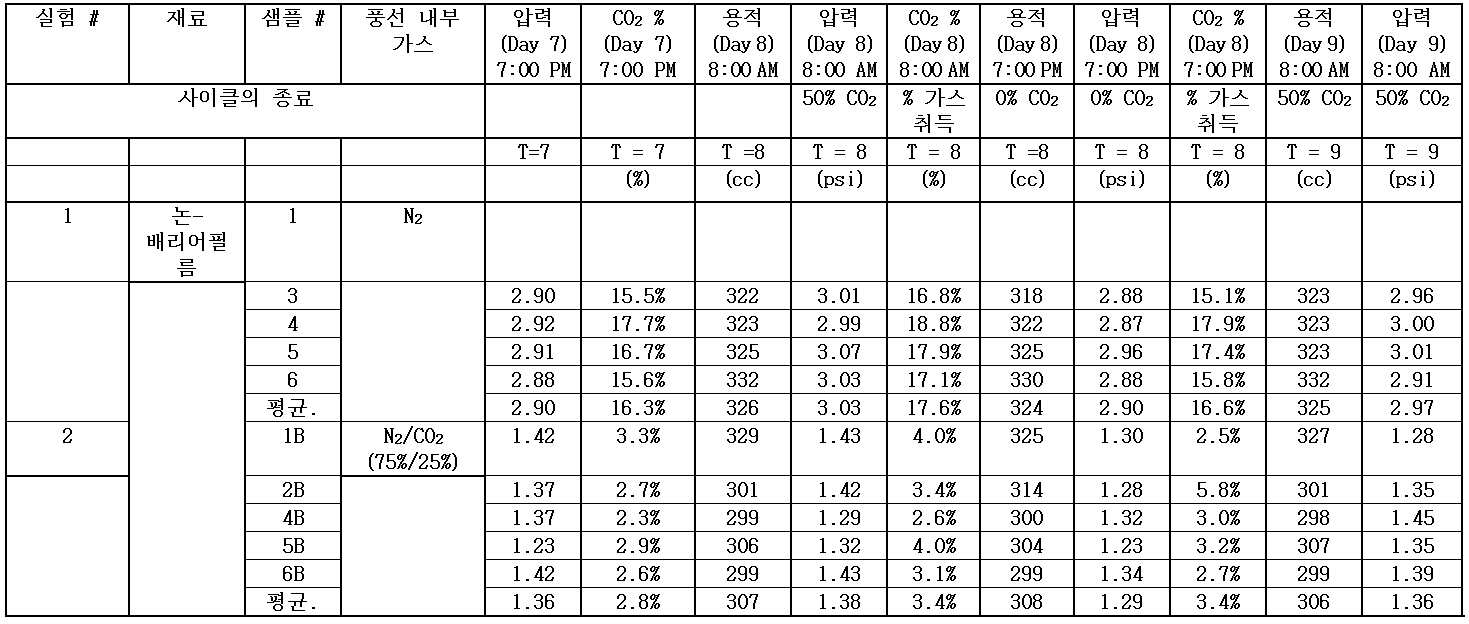 | 실험 # | 재료 | 샘플 # | 풍선 내부 가스 | 압력 (Day 7) 7:00 PM | $CO_2$ % (Day 7) 7:00 PM | 용적 (Day 8) 8:00 AM | 압력 (Day 8) 8:00 AM | $CO_2$ % (Day 8) 8:00 AM | 용적 (Day 8) 7:00 PM | 압력 (Day 8) 7:00 PM | $CO_2$ % (Day 8) 7:00 PM | 용적 (Day 9) 8:00 AM | 압력 (Day 9) 8:00 AM |
|---|---|---|---|---|---|---|---|---|---|---|---|---|---|
| 사이클의 종료 | | | | | | | 50% $CO_2$ | % 가스 취득 | 0% $CO_2$ | 0% $CO_2$ | % 가스 취득 | 50% $CO_2$ | 50% $CO_2$ |
| | | | | T=7 | T = 7 | T =8 | T = 8 | T = 8 | T =8 | T = 8 | T = 8 | T = 9 | T = 9 |
| | | | | | (%) | (cc) | (psi) | (%) | (cc) | (psi) | (%) | (cc) | (psi) |
| 1 | 논-배리어필름 | 1 | $N_2$ | | | | | | | | | | |
| | | 3 | | 2.90 | 15.5% | 322 | 3.01 | 16.8% | 318 | 2.88 | 15.1% | 323 | 2.96 |
| | | 4 | | 2.92 | 17.7% | 323 | 2.99 | 18.8% | 322 | 2.87 | 17.9% | 323 | 3.00 |
| | | 5 | | 2.91 | 16.7% | 325 | 3.07 | 17.9% | 325 | 2.96 | 17.4% | 323 | 3.01 |
| | | 6 | | 2.88 | 15.6% | 332 | 3.03 | 17.1% | 330 | 2.88 | 15.8% | 332 | 2.91 |
| | | 평균. | | 2.90 | 16.3% | 326 | 3.03 | 17.6% | 324 | 2.90 | 16.6% | 325 | 2.97 |
| 2 | | 1B | $N_2/CO_2$ (75%/25%) | 1.42 | 3.3% | 329 | 1.43 | 4.0% | 325 | 1.30 | 2.5% | 327 | 1.28 |
| | | 2B | | 1.37 | 2.7% | 301 | 1.42 | 3.4% | 314 | 1.28 | 5.8% | 301 | 1.35 |
| | | 4B | | 1.37 | 2.3% | 299 | 1.29 | 2.6% | 300 | 1.32 | 3.0% | 298 | 1.45 |
| | | 5B | | 1.23 | 2.9% | 306 | 1.32 | 4.0% | 304 | 1.23 | 3.2% | 307 | 1.35 |
| | | 6B | | 1.42 | 2.6% | 299 | 1.43 | 3.1% | 299 | 1.34 | 2.7% | 299 | 1.39 |
| | | 평균. | | 1.36 | 2.8% | 307 | 1.38 | 3.4% | 308 | 1.29 | 3.4% | 306 | 1.36 |